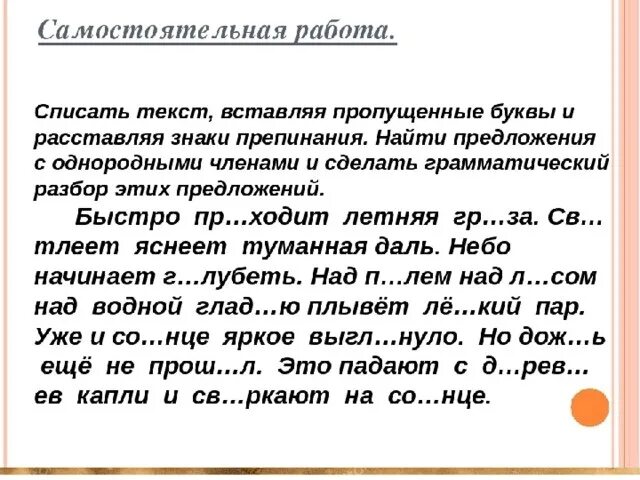 Самостоятельная работа.

Списать текст, вставляя пропущенные буквы и расставляя знаки препинания. Найти предложения с однородными членами и сделать грамматический разбор этих предложений.

Быстро пр…ходит летняя гр…за. Св…тлеет яснеет туманная даль. Небо начинает г…лубеть. Над п…лем над л…сом над водной глад…ю плывёт лё…кий пар. Уже и со…нце яркое выгл…нуло. Но дож…ь ещё не прош…л. Это падают с д…рев…ев капли и св…ркают на со…нце.